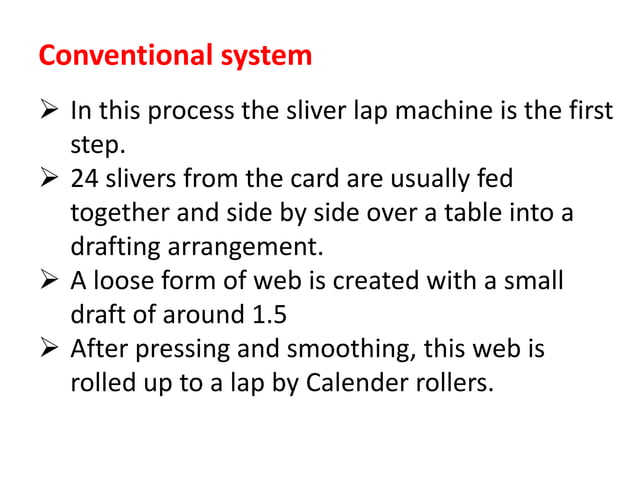 Conventional system

➢ In this process the sliver lap machine is the first step.
➢ 24 slivers from the card are usually fed together and side by side over a table into a drafting arrangement.
➢ A loose form of web is created with a small draft of around 1.5
➢ After pressing and smoothing, this web is rolled up to a lap by Calender rollers.